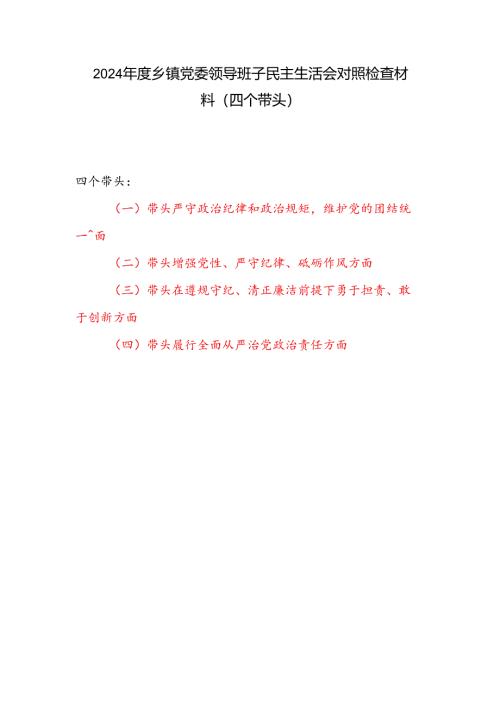 2024年度乡镇党委领导班子民主生活会对照检查材料（四个带头）

四个带头：

（一）带头严守政治纪律和政治规矩，维护党的团结统一^面

（二）带头增强党性、严守纪律、砥砺作风方面

（三）带头在遵规守纪、清正廉洁前提下勇于担责、敢于创新方面

（四）带头履行全面从严治党政治责任方面